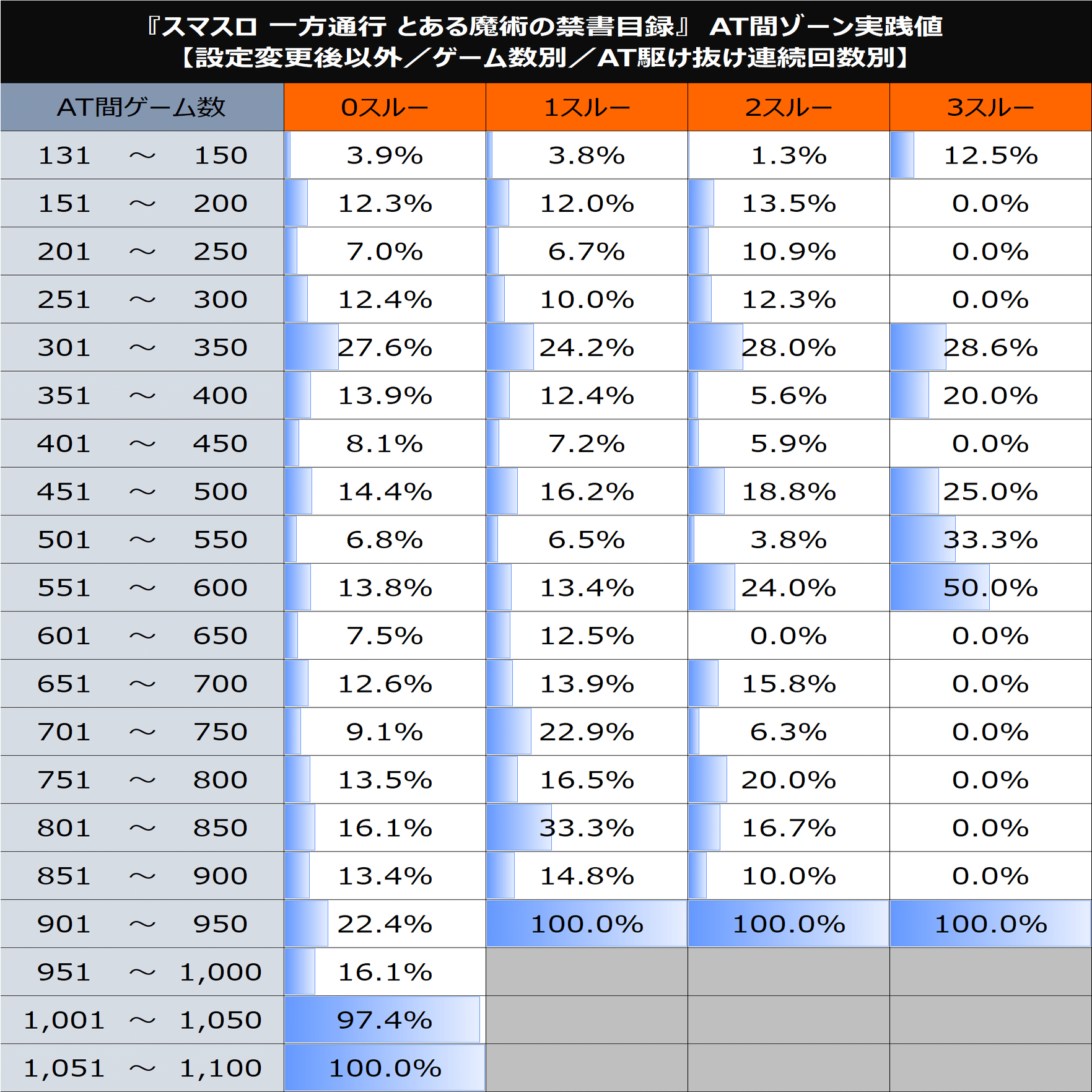 『スマスロ 一方通行 とある魔術の禁書目録』 AT間ゾーン実践値
【設定変更後以外／ゲーム数別／AT駆け抜け連続回数別】

| AT間ゲーム数 | 0スルー | 1スルー | 2スルー | 3スルー |
|---|---|---|---|---|
| 131 ～ 150 | 3.9% | 3.8% | 1.3% | 12.5% |
| 151 ～ 200 | 12.3% | 12.0% | 13.5% | 0.0% |
| 201 ～ 250 | 7.0% | 6.7% | 10.9% | 0.0% |
| 251 ～ 300 | 12.4% | 10.0% | 12.3% | 0.0% |
| 301 ～ 350 | 27.6% | 24.2% | 28.0% | 28.6% |
| 351 ～ 400 | 13.9% | 12.4% | 5.6% | 20.0% |
| 401 ～ 450 | 8.1% | 7.2% | 5.9% | 0.0% |
| 451 ～ 500 | 14.4% | 16.2% | 18.8% | 25.0% |
| 501 ～ 550 | 6.8% | 6.5% | 3.8% | 33.3% |
| 551 ～ 600 | 13.8% | 13.4% | 24.0% | 50.0% |
| 601 ～ 650 | 7.5% | 12.5% | 0.0% | 0.0% |
| 651 ～ 700 | 12.6% | 13.9% | 15.8% | 0.0% |
| 701 ～ 750 | 9.1% | 22.9% | 6.3% | 0.0% |
| 751 ～ 800 | 13.5% | 16.5% | 20.0% | 0.0% |
| 801 ～ 850 | 16.1% | 33.3% | 16.7% | 0.0% |
| 851 ～ 900 | 13.4% | 14.8% | 10.0% | 0.0% |
| 901 ～ 950 | 22.4% | 100.0% | 100.0% | 100.0% |
| 951 ～ 1,000 | 16.1% | | | |
| 1,001 ～ 1,050 | 97.4% | | | |
| 1,051 ～ 1,100 | 100.0% | | | |